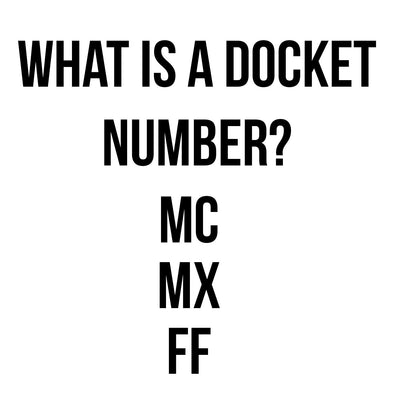 WHAT IS A DOCKET NUMBER?
MC
MX
FF